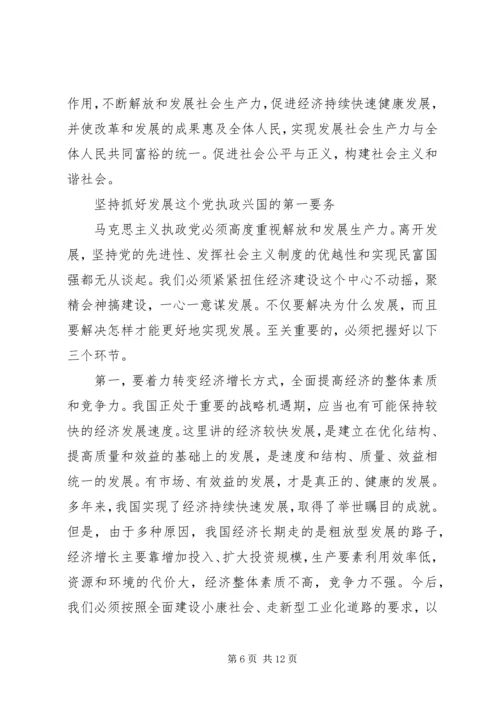 作用，不断解放和发展社会生产力，促进经济持续快速健康发展，并使改革和发展的成果惠及全体人民，实现发展社会生产力与全体人民共同富裕的统一。促进社会公平与正义，构建社会主义和谐社会。

坚持抓好发展这个党执政兴国的第一要务

马克思主义执政党必须高度重视解放和发展生产力。离开发展，坚持党的先进性、发挥社会主义制度的优越性和实现民富国强都无从谈起。我们必须紧紧扭住经济建设这个中心不动摇，聚精会神搞建设，一心一意谋发展。不仅要解决为什么发展，而且要解决怎样才能更好地实现发展。至关重要的，必须把握好以下三个环节。

第一，要着力转变经济增长方式，全面提高经济的整体素质和竞争力。我国正处于重要的战略机遇期，应当也有可能保持较快的经济发展速度。这里讲的经济较快发展，是建立在优化结构、提高质量和效益的基础上的发展，是速度和结构、质量、效益相统一的发展。有市场、有效益的发展，才是真正的、健康的发展。多年来，我国实现了经济持续快速发展，取得了举世瞩目的成就。但是，由于多种原因，我国经济长期走的是粗放型发展的路子，经济增长主要靠增加投入、扩大投资规模，生产要素利用效率低，资源和环境的代价大，经济整体素质不高，竞争力不强。今后，我们必须按照全面建设小康社会、走新型工业化道路的要求，以

第 6 页 共 12 页